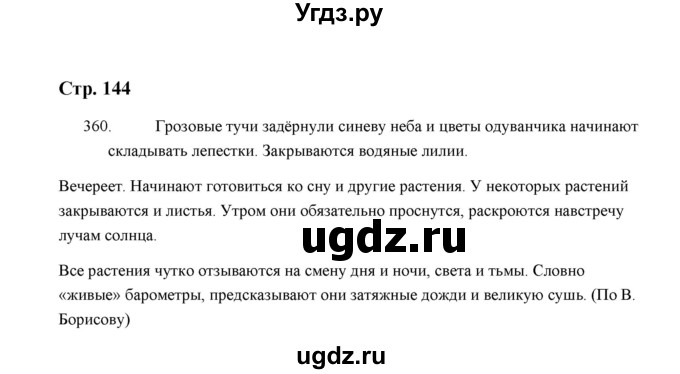 Угдз.ру

Стр. 144

360. Грозовые тучи задёрнули синеву неба и цветы одуванчика начинают складывать лепестки. Закрываются водяные лилии.

Вечереет. Начинают готовиться ко сну и другие растения. У некоторых растений закрываются и листья. Утром они обязательно проснутся, раскроются навстречу лучам солнца.

ugdz.ru

Все растения чутко отзываются на смену дня и ночи, света и тьмы. Словно «живые» барометры, предсказывают они затяжные дожди и великую сушь. (По В. Борисову)

ugdz.ru